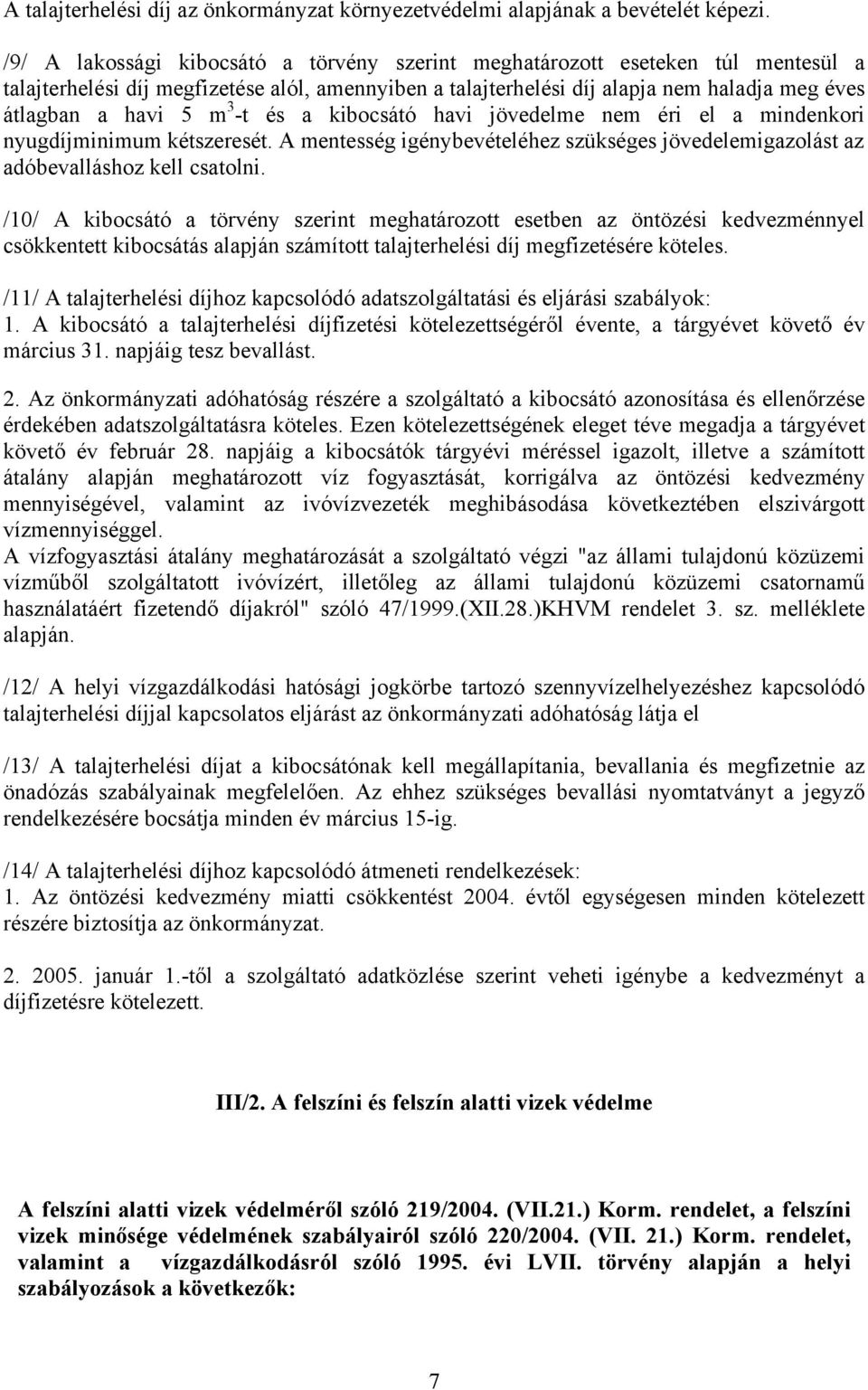 A talajterhelési díj az önkormányzat környezetvédelmi alapjának a bevételét képezi.

/9/ A lakossági kibocsátó a törvény szerint meghatározott eseteken túl mentesül a talajterhelési díj megfizetése alól, amennyiben a talajterhelési díj alapja nem haladja meg éves átlagban a havi 5 $m^3$-t és a kibocsátó havi jövedelme nem éri el a mindenkori nyugdíjminimum kétszeresét. A mentesség igénybevételéhez szükséges jövedelemigazolást az adóbevalláshoz kell csatolni.

/10/ A kibocsátó a törvény szerint meghatározott esetben az öntözési kedvezménnyel csökkentett kibocsátás alapján számított talajterhelési díj megfizetésére köteles.

/11/ A talajterhelési díjhoz kapcsolódó adatszolgáltatási és eljárási szabályok:
1. A kibocsátó a talajterhelési díjfizetési kötelezettségéről évente, a tárgyévet követő év március 31. napjáig tesz bevallást.

2. Az önkormányzati adóhatóság részére a szolgáltató a kibocsátó azonosítása és ellenőrzése érdekében adatszolgáltatásra köteles. Ezen kötelezettségének eleget téve megadja a tárgyévet követő év február 28. napjáig a kibocsátók tárgyévi méréssel igazolt, illetve a számított átalány alapján meghatározott víz fogyasztását, korrigálva az öntözési kedvezmény mennyiségével, valamint az ivóvízvezeték meghibásodása következtében elszivárgott vízmennyiséggel.
A vízfogyasztási átalány meghatározását a szolgáltató végzi "az állami tulajdonú közüzemi vízműből szolgáltatott ivóvízért, illetőleg az állami tulajdonú közüzemi csatornamű használatáért fizetendő díjakról" szóló 47/1999.(XII.28.)KHVM rendelet 3. sz. melléklete alapján.

/12/ A helyi vízgazdálkodási hatósági jogkörbe tartozó szennyvízelhelyezéshez kapcsolódó talajterhelési díjjal kapcsolatos eljárást az önkormányzati adóhatóság látja el

/13/ A talajterhelési díjat a kibocsátónak kell megállapítania, bevallania és megfizetnie az önadózás szabályainak megfelelően. Az ehhez szükséges bevallási nyomtatványt a jegyző rendelkezésére bocsátja minden év március 15-ig.

/14/ A talajterhelési díjhoz kapcsolódó átmeneti rendelkezések:
1. Az öntözési kedvezmény miatti csökkentést 2004. évtől egységesen minden kötelezett részére biztosítja az önkormányzat.

2. 2005. január 1.-től a szolgáltató adatközlése szerint veheti igénybe a kedvezményt a díjfizetésre kötelezett.

III/2. A felszíni és felszín alatti vizek védelme

A felszíni alatti vizek védelméről szóló 219/2004. (VII.21.) Korm. rendelet, a felszíni vizek minősége védelmének szabályairól szóló 220/2004. (VII. 21.) Korm. rendelet, valamint a vízgazdálkodásról szóló 1995. évi LVII. törvény alapján a helyi szabályozások a következők:

7